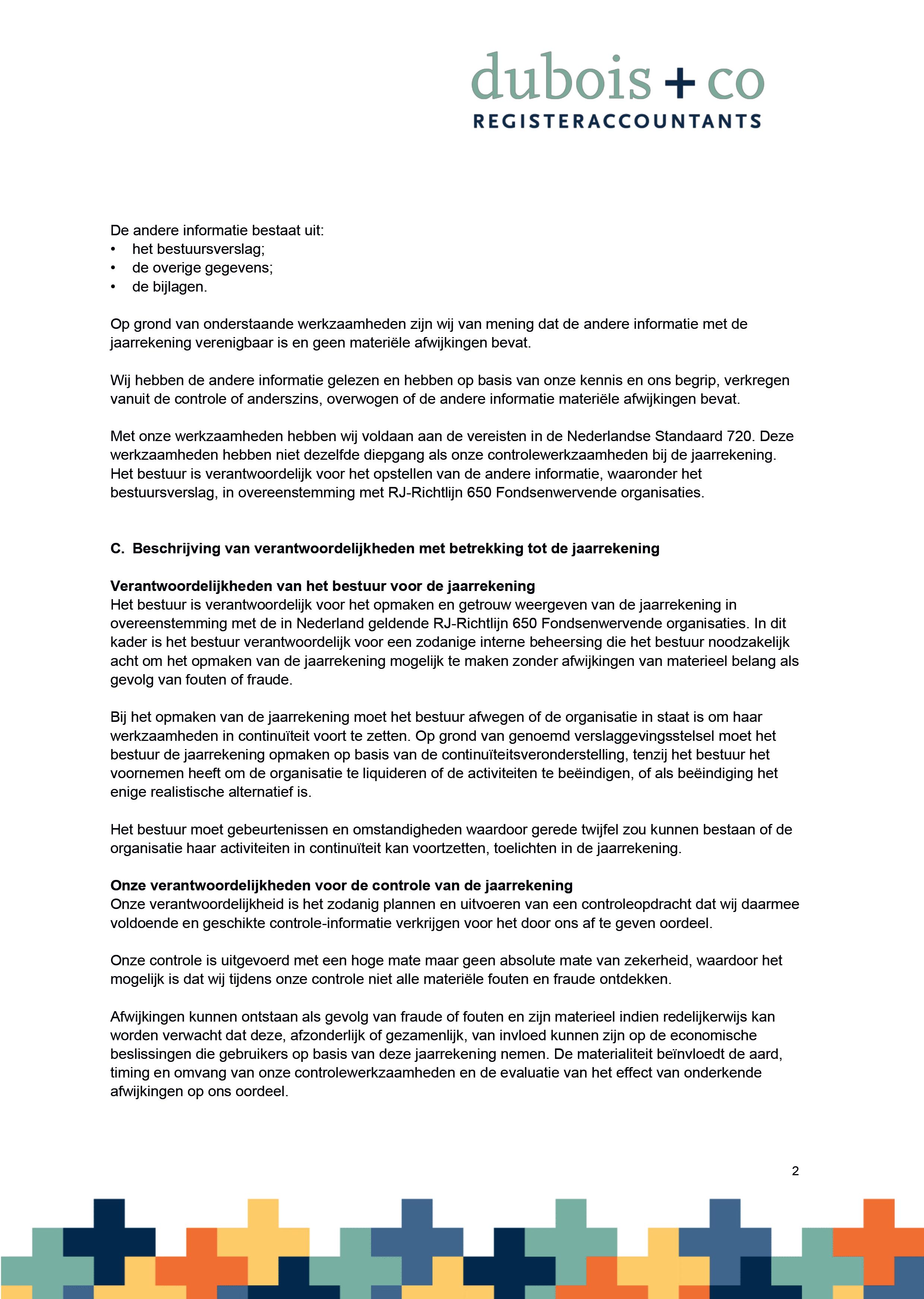 dubois + co
REGISTERACCOUNTANTS

De andere informatie bestaat uit:
• het bestuursverslag;
• de overige gegevens;
• de bijlagen.

Op grond van onderstaande werkzaamheden zijn wij van mening dat de andere informatie met de jaarrekening verenigbaar is en geen materiële afwijkingen bevat.

Wij hebben de andere informatie gelezen en hebben op basis van onze kennis en ons begrip, verkregen vanuit de controle of anderszins, overwogen of de andere informatie materiële afwijkingen bevat.

Met onze werkzaamheden hebben wij voldaan aan de vereisten in de Nederlandse Standaard 720. Deze werkzaamheden hebben niet dezelfde diepgang als onze controlewerkzaamheden bij de jaarrekening. Het bestuur is verantwoordelijk voor het opstellen van de andere informatie, waaronder het bestuursverslag, in overeenstemming met RJ-Richtlijn 650 Fondsenwervende organisaties.

C. Beschrijving van verantwoordelijkheden met betrekking tot de jaarrekening

Verantwoordelijkheden van het bestuur voor de jaarrekening
Het bestuur is verantwoordelijk voor het opmaken en getrouw weergeven van de jaarrekening in overeenstemming met de in Nederland geldende RJ-Richtlijn 650 Fondsenwervende organisaties. In dit kader is het bestuur verantwoordelijk voor een zodanige interne beheersing die het bestuur noodzakelijk acht om het opmaken van de jaarrekening mogelijk te maken zonder afwijkingen van materieel belang als gevolg van fouten of fraude.

Bij het opmaken van de jaarrekening moet het bestuur afwegen of de organisatie in staat is om haar werkzaamheden in continuïteit voort te zetten. Op grond van genoemd verslaggevingsstelsel moet het bestuur de jaarrekening opmaken op basis van de continuïteitsveronderstelling, tenzij het bestuur het voornemen heeft om de organisatie te liquideren of de activiteiten te beëindigen, of als beëindiging het enige realistische alternatief is.

Het bestuur moet gebeurtenissen en omstandigheden waardoor gerede twijfel zou kunnen bestaan of de organisatie haar activiteiten in continuïteit kan voortzetten, toelichten in de jaarrekening.

Onze verantwoordelijkheden voor de controle van de jaarrekening
Onze verantwoordelijkheid is het zodanig plannen en uitvoeren van een controleopdracht dat wij daarmee voldoende en geschikte controle-informatie verkrijgen voor het door ons af te geven oordeel.

Onze controle is uitgevoerd met een hoge mate maar geen absolute mate van zekerheid, waardoor het mogelijk is dat wij tijdens onze controle niet alle materiële fouten en fraude ontdekken.

Afwijkingen kunnen ontstaan als gevolg van fraude of fouten en zijn materieel indien redelijkerwijs kan worden verwacht dat deze, afzonderlijk of gezamenlijk, van invloed kunnen zijn op de economische beslissingen die gebruikers op basis van deze jaarrekening nemen. De materialiteit beïnvloedt de aard, timing en omvang van onze controlewerkzaamheden en de evaluatie van het effect van onderkende afwijkingen op ons oordeel.

2